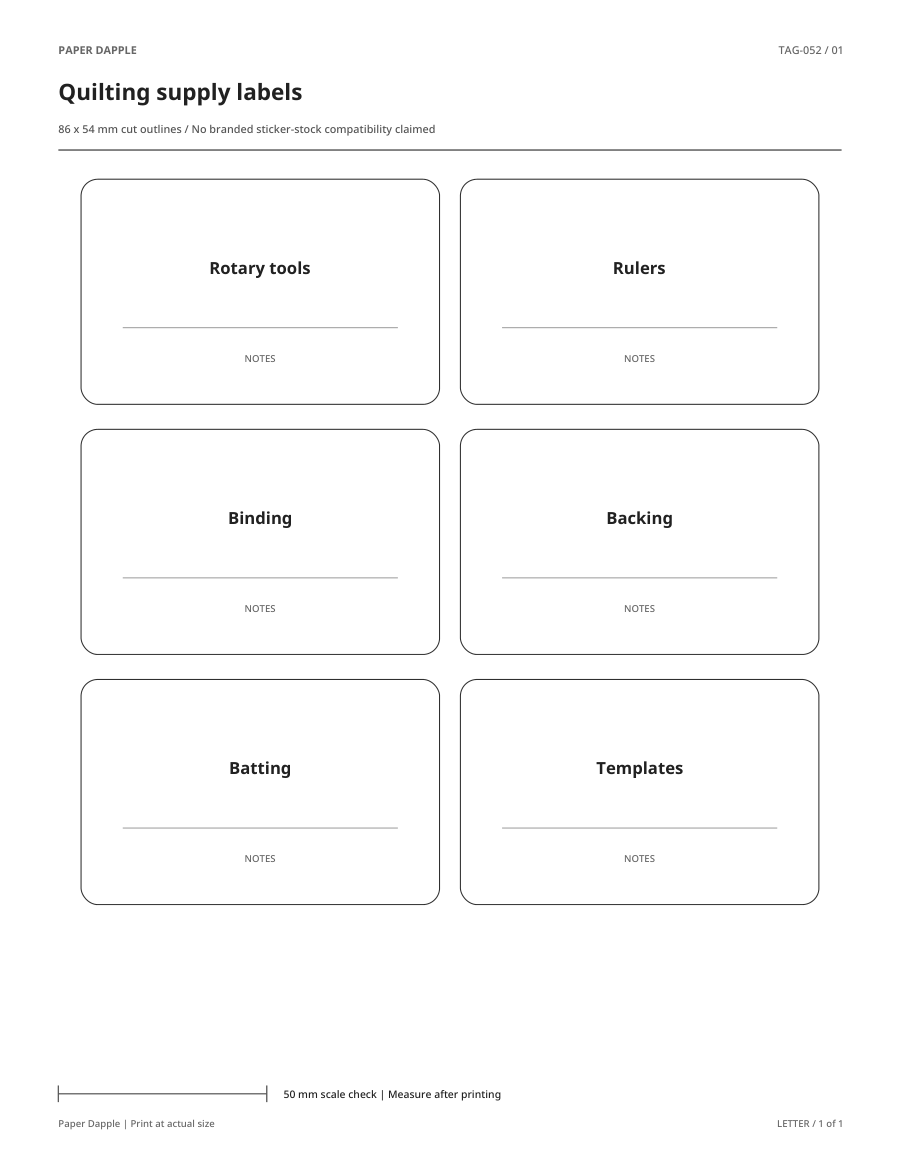 PAPER DAPPLE

TAG-052 / 01

Quilting supply labels

86 x 54 mm cut outlines / No branded sticker-stock compatibility claimed

Rotary tools

NOTES

Rulers

NOTES

Binding

NOTES

Backing

NOTES

Batting

NOTES

Templates

NOTES

50 mm scale check | Measure after printing

Paper Dapple | Print at actual size

LETTER / 1 of 1